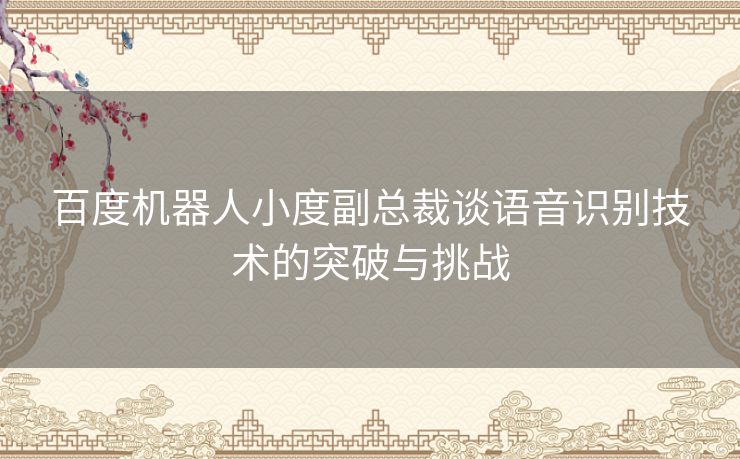 百度机器人小度副总裁谈语音识别技术的突破与挑战